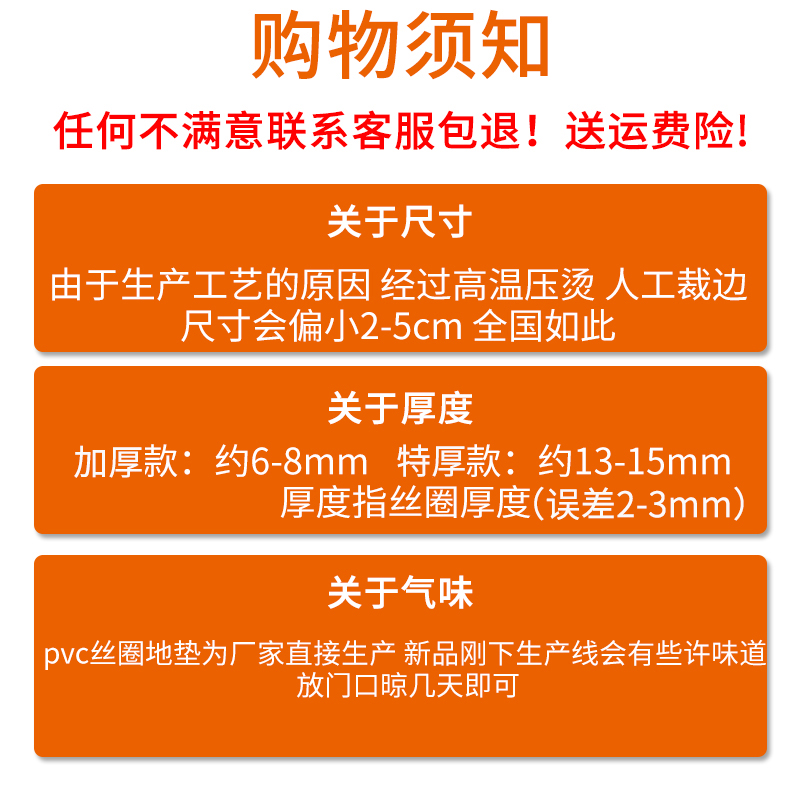 购物须知

任何不满意联系客服包退！送运费险！

关于尺寸

由于生产工艺的原因 经过高温压烫 人工裁边 尺寸会偏小2-5cm 全国如此

关于厚度

加厚款：约6-8mm 特厚款：约13-15mm 厚度指丝圈厚度(误差2-3mm)

关于气味

pvc丝圈地垫为厂家直接生产 新品刚下生产线会有些许味道 放门口晾几天即可